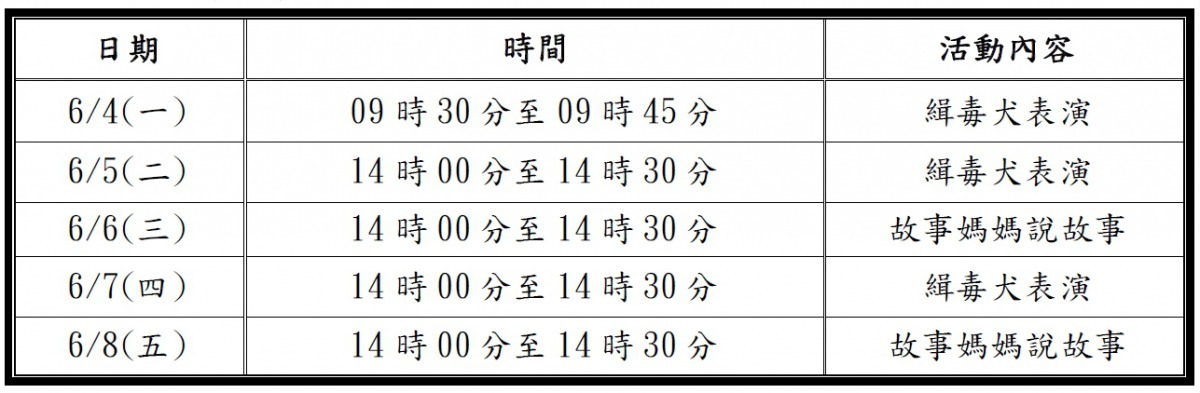 | 日期 | 時間 | 活動內容 |
|---|---|---|
| 6/4(一) | 09 時 30 分至 09 時 45 分 | 緝毒犬表演 |
| 6/5(二) | 14 時 00 分至 14 時 30 分 | 緝毒犬表演 |
| 6/6(三) | 14 時 00 分至 14 時 30 分 | 故事媽媽說故事 |
| 6/7(四) | 14 時 00 分至 14 時 30 分 | 緝毒犬表演 |
| 6/8(五) | 14 時 00 分至 14 時 30 分 | 故事媽媽說故事 |